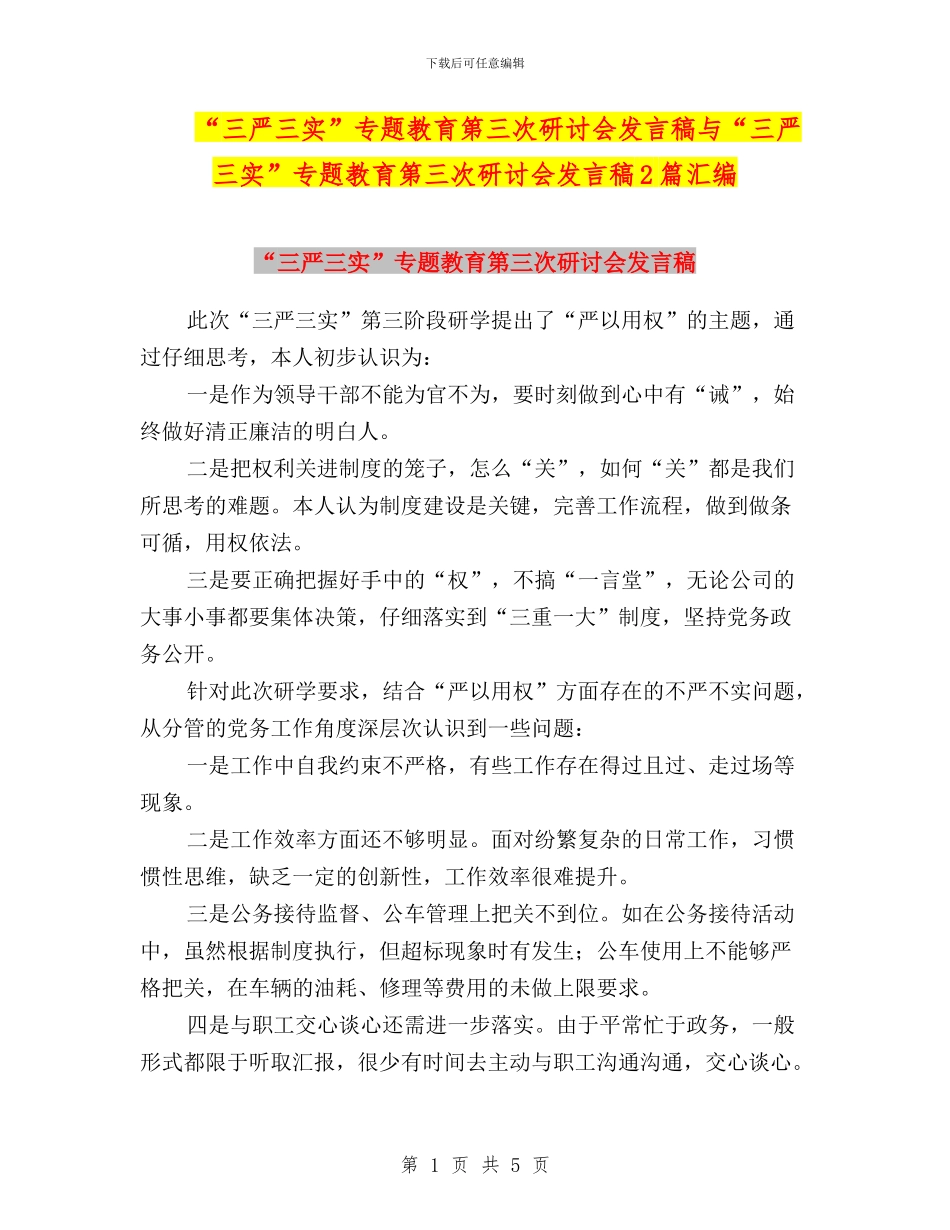 下载后可任意编辑

“三严三实”专题教育第三次研讨会发言稿与“三严三实”专题教育第三次研讨会发言稿2篇汇编

“三严三实”专题教育第三次研讨会发言稿

此次“三严三实”第三阶段研学提出了“严以用权”的主题，通过仔细思考，本人初步认识为：

一是作为领导干部不能为官不为，要时刻做到心中有“诫”，始终做好清正廉洁的明白人。

二是把权利关进制度的笼子，怎么“关”，如何“关”都是我们所思考的难题。本人认为制度建设是关键，完善工作流程，做到做条可循，用权依法。

三是要正确把握好手中的“权”，不搞“一言堂”，无论公司的大事小事都要集体决策，仔细落实到“三重一大”制度，坚持党务政务公开。

针对此次研学要求，结合“严以用权”方面存在的不严不实问题，从分管的党务工作角度深层次认识到一些问题：

一是工作中自我约束不严格，有些工作存在得过且过、走过场等现象。

二是工作效率方面还不够明显。面对纷繁复杂的日常工作，习惯惯性思维，缺乏一定的创新性，工作效率很难提升。

三是公务接待监督、公车管理上把关不到位。如在公务接待活动中，虽然根据制度执行，但超标现象时有发生；公车使用上不能够严格把关，在车辆的油耗、修理等费用的未做上限要求。

四是与职工交心谈心还需进一步落实。由于平常忙于政务，一般形式都限于听取汇报，很少有时间去主动与职工沟通沟通，交心谈心。

第 1 页 共 5 页